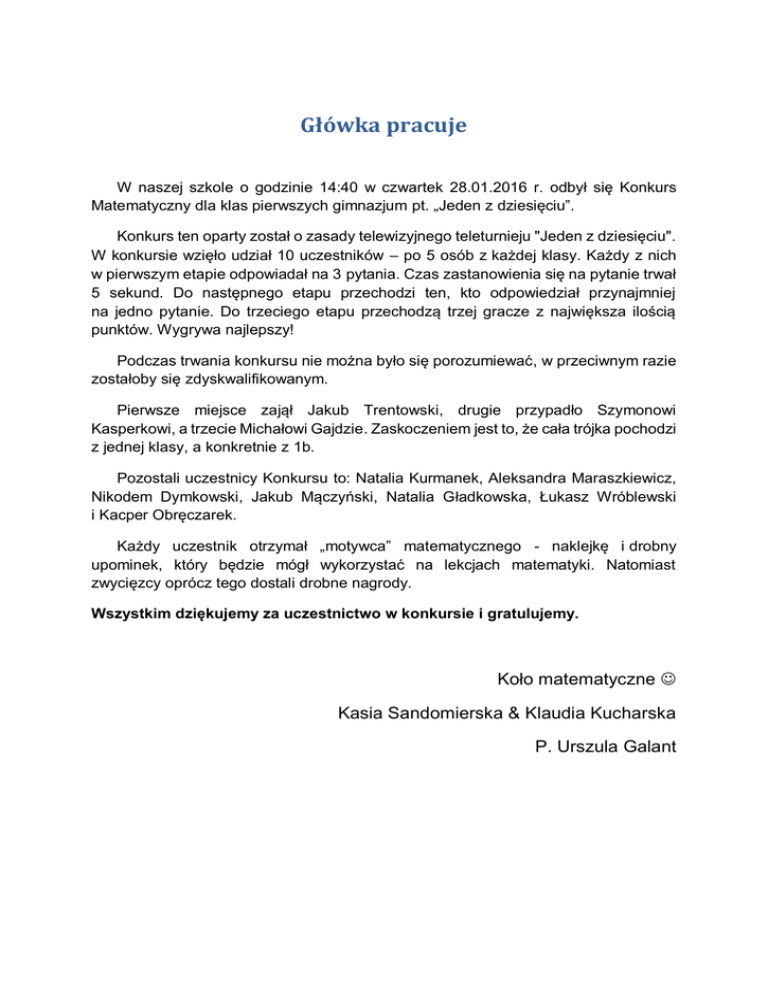 Główka pracuje

W naszej szkole o godzinie 14:40 w czwartek 28.01.2016 r. odbył się Konkurs Matematyczny dla klas pierwszych gimnazjum pt. „Jeden z dziesięciu”.

Konkurs ten oparty został o zasady telewizyjnego teleturnieju "Jeden z dziesięciu". W konkursie wzięło udział 10 uczestników – po 5 osób z każdej klasy. Każdy z nich w pierwszym etapie odpowiadał na 3 pytania. Czas zastanowienia się na pytanie trwał 5 sekund. Do następnego etapu przechodzi ten, kto odpowiedział przynajmniej na jedno pytanie. Do trzeciego etapu przechodzą trzej gracze z największa ilością punktów. Wygrywa najlepszy!

Podczas trwania konkursu nie można było się porozumiewać, w przeciwnym razie zostałoby się zdyskwalifikowanym.

Pierwsze miejsce zajął Jakub Trentowski, drugie przypadło Szymonowi Kasperkowi, a trzecie Michałowi Gajdzie. Zaskoczeniem jest to, że cała trójka pochodzi z jednej klasy, a konkretnie z 1b.

Pozostali uczestnicy Konkursu to: Natalia Kurmanek, Aleksandra Maraszkiewicz, Nikodem Dymkowski, Jakub Mączyński, Natalia Gładkowska, Łukasz Wróblewski i Kacper Obręczarek.

Każdy uczestnik otrzymał „motywca” matematycznego - naklejkę i drobny upominek, który będzie mógł wykorzystać na lekcjach matematyki. Natomiast zwycięzcy oprócz tego dostali drobne nagrody.

Wszystkim dziękujemy za uczestnictwo w konkursie i gratulujemy.

Koło matematyczne ☺

Kasia Sandomierska & Klaudia Kucharska

P. Urszula Galant